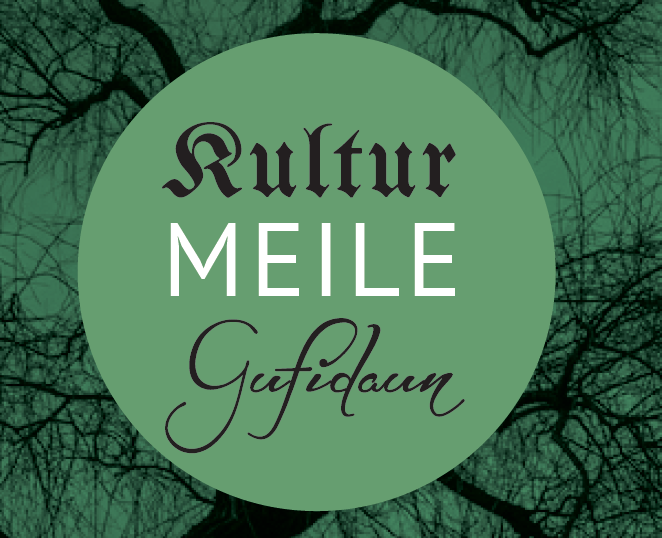 Kultur
MEILE
Gufidaun